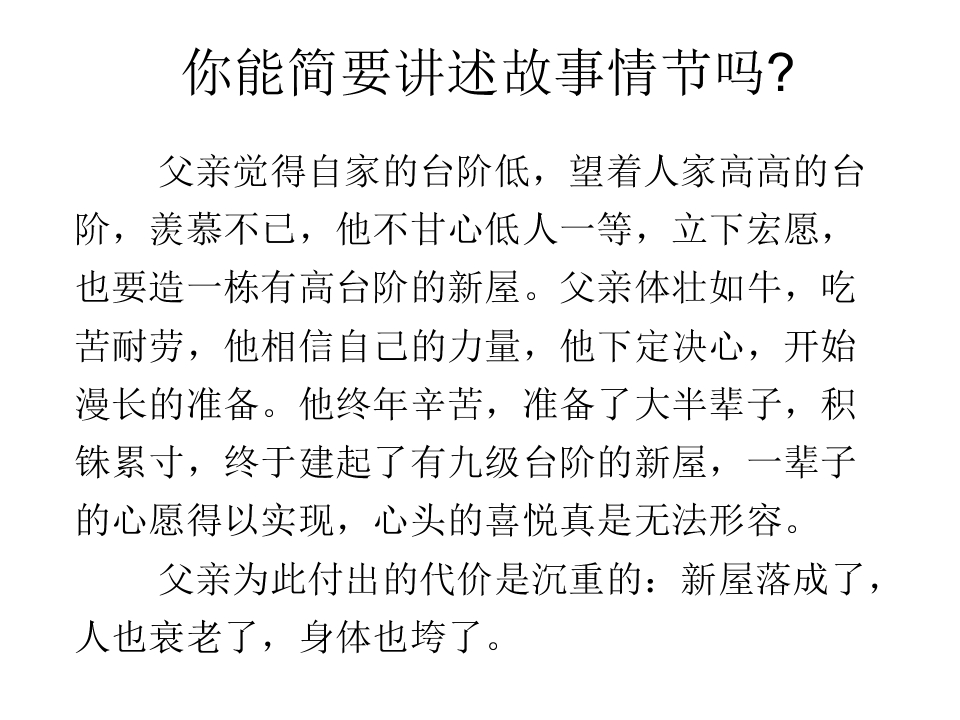 你能简要讲述故事情节吗?

父亲觉得自家的台阶低，望着人家高高的台阶，羡慕不已，他不甘心低人一等，立下宏愿，也要造一栋有高台阶的新屋。父亲体壮如牛，吃苦耐劳，他相信自己的力量，他下定决心，开始漫长的准备。他终年辛苦，准备了大半辈子，积铢累寸，终于建起了有九级台阶的新屋，一辈子的心愿得以实现，心头的喜悦真是无法形容。

父亲为此付出的代价是沉重的：新屋落成了，人也衰老了，身体也垮了。